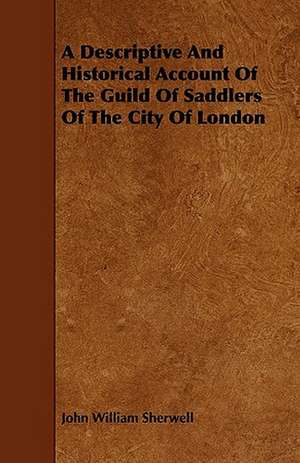 A Descriptive And Historical Account Of The Guild Of Saddlers Of The City Of London

John William Sherwell